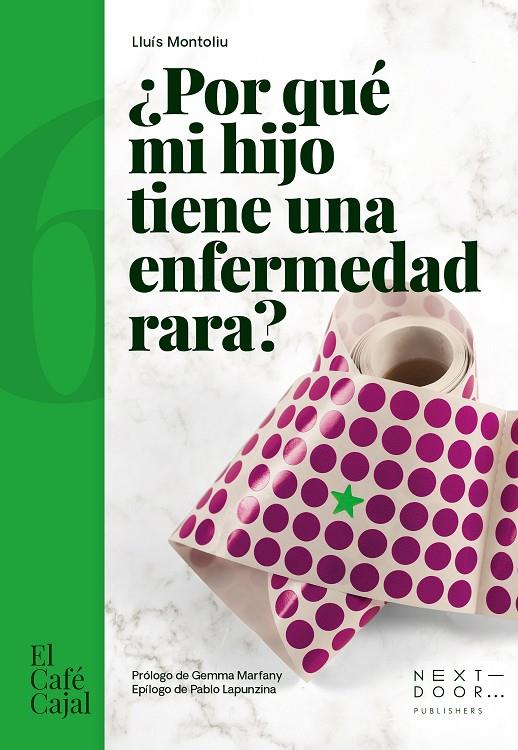 6

Lluís Montoliu

¿Por qué mi hijo tiene una enfermedad rara?

El Café Cajal

Prólogo de Gemma Marfany
Epílogo de Pablo Lapunzina

NEXT—
DOOR...
PUBLISHERS